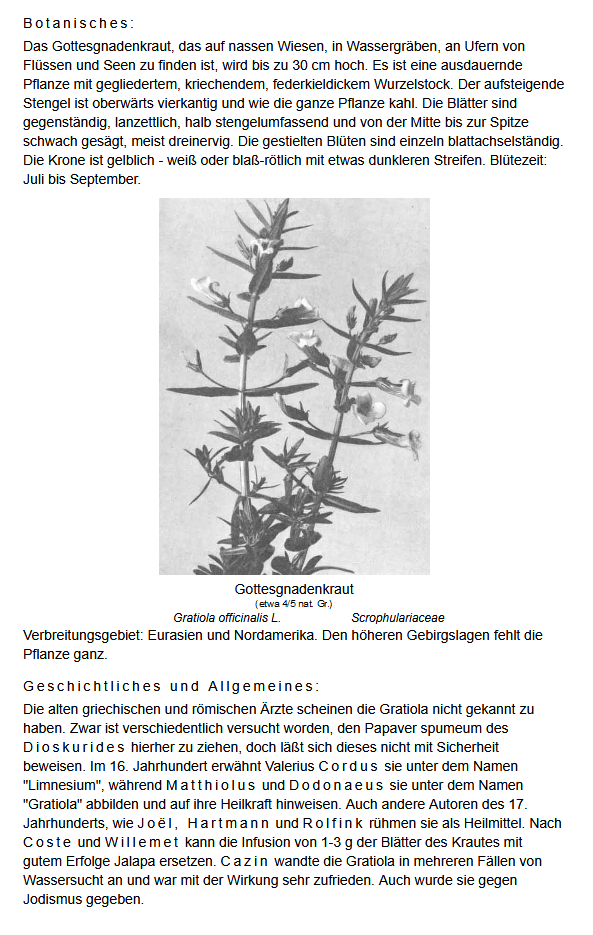 Botanisches:

Das Gottesgnadenkraut, das auf nassen Wiesen, in Wassergräben, an Ufern von Flüssen und Seen zu finden ist, wird bis zu 30 cm hoch. Es ist eine ausdauernde Pflanze mit gegliedertem, kriechendem, federkieldickem Wurzelstock. Der aufsteigende Stengel ist oberwärts vierkantig und wie die ganze Pflanze kahl. Die Blätter sind gegenständig, lanzettlich, halb stengelumfassend und von der Mitte bis zur Spitze schwach gesägt, meist dreinervig. Die gestielten Blüten sind einzeln blattachselständig. Die Krone ist gelblich - weiß oder blaß-rötlich mit etwas dunkleren Streifen. Blütezeit: Juli bis September.

Gottesgnadenkraut
(etwa 4/5 nat. Gr.)
Gratiola officinalis L. Scrophulariaceae

Verbreitungsgebiet: Eurasien und Nordamerika. Den höheren Gebirgslagen fehlt die Pflanze ganz.

Geschichtliches und Allgemeines:

Die alten griechischen und römischen Ärzte scheinen die Gratiola nicht gekannt zu haben. Zwar ist verschiedentlich versucht worden, den Papaver spumeum des Dioskurides hierher zu ziehen, doch läßt sich dieses nicht mit Sicherheit beweisen. Im 16. Jahrhundert erwähnt Valerius Cordus sie unter dem Namen "Limnesium", während Matthiolus und Dodonaeus sie unter dem Namen "Gratiola" abbilden und auf ihre Heilkraft hinweisen. Auch andere Autoren des 17. Jahrhunderts, wie Joël, Hartmann und Rolfink rühmen sie als Heilmittel. Nach Coste und Willemet kann die Infusion von 1-3 g der Blätter des Krautes mit gutem Erfolge Jalapa ersetzen. Cazin wandte die Gratiola in mehreren Fällen von Wassersucht an und war mit der Wirkung sehr zufrieden. Auch wurde sie gegen Jodismus gegeben.